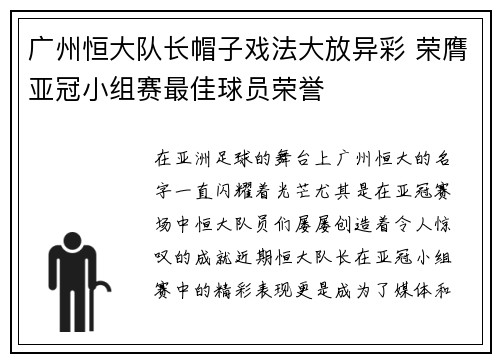 广州恒大队长帽子戏法大放异彩 荣膺亚冠小组赛最佳球员荣誉

在亚洲足球的舞台上广州恒大的名字一直闪耀着光芒尤其是在亚冠赛场中恒大队员们屡屡创造着令人惊叹的成就近期恒大队长在亚冠小组赛中的精彩表现更是成为了媒体和